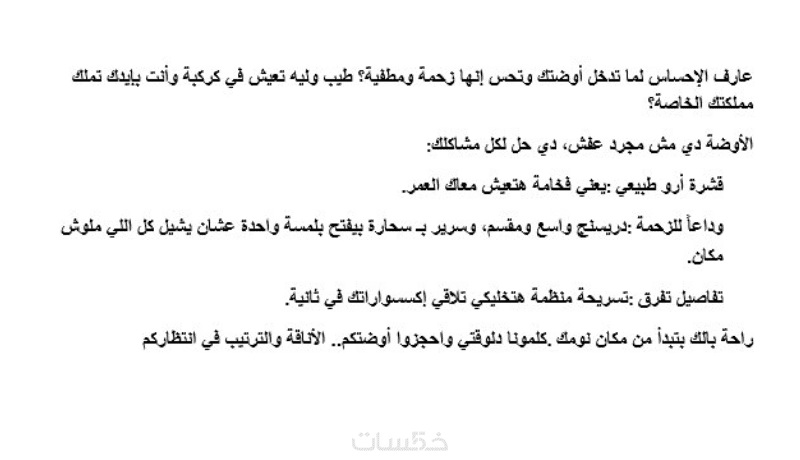 عارف الإحساس لما تدخل أوضتك وتحس إنها زحمة ومطفية؟ طيب وليه تعيش في كركبة وأنت بإيدك تملك مملكتك الخاصة؟

الأوضة دي مش مجرد عفش، دي حل لكل مشاكلك:

قشرة أرو طبيعي :يعني فخامة هتعيش معاك العمر.

وداعاً للزحمة :دريسنج واسع ومقسم، وسرير بـ سحارة بيفتح بلمسة واحدة عشان يشيل كل اللي ملوش مكان.

تفاصيل تفرق :تسريحة منظمة هتخليكي تلاقي إكسسواراتك في ثانية.

راحة بالك بتبدأ من مكان نومك .كلمونا دلوقتي واحجزوا أوضتكم.. الأناقة والترتيب في انتظاركم

خمسات